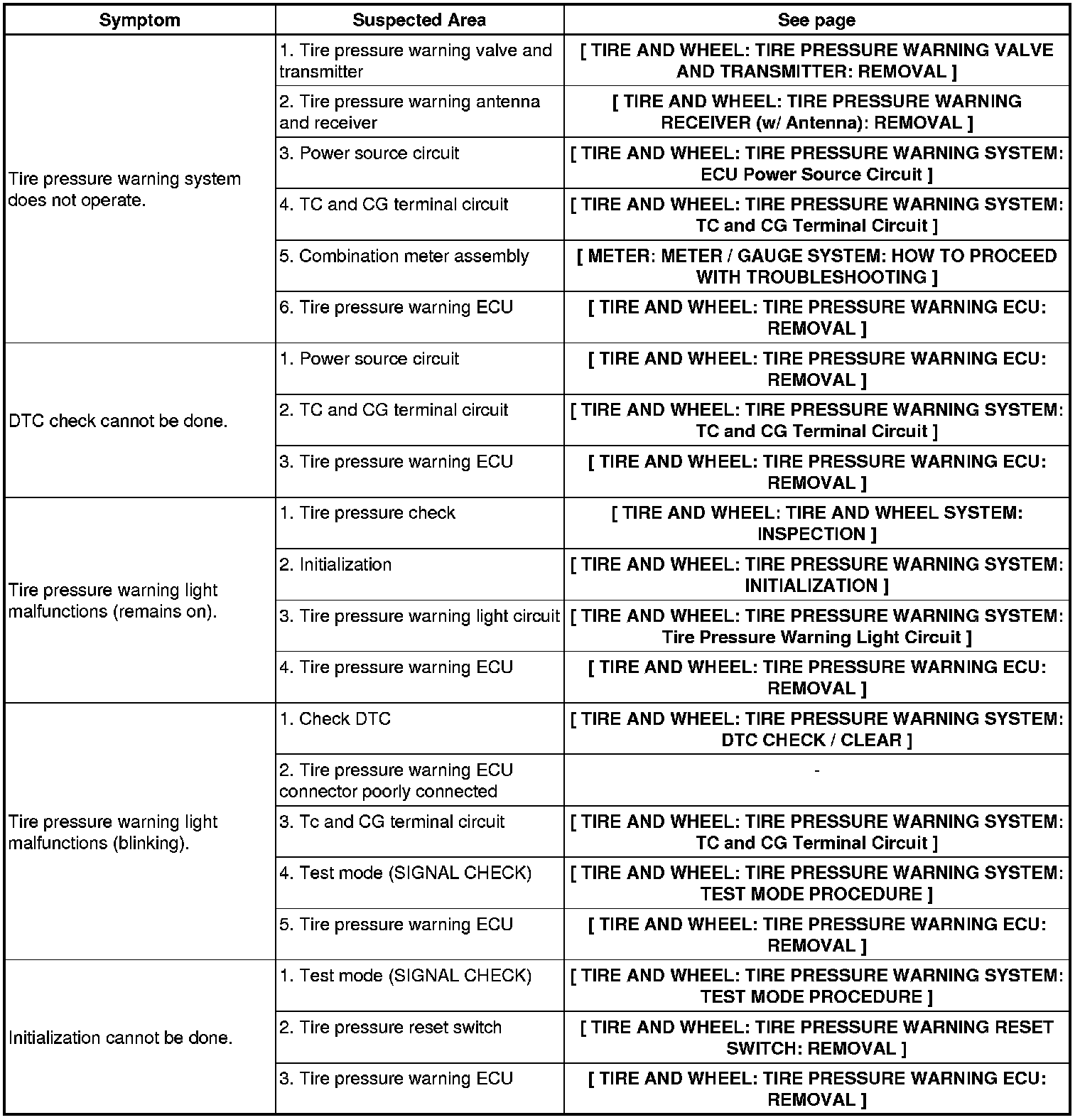 | Symptom | Suspected Area | See page |
|---|---|---|
| Tire pressure warning system does not operate. | 1. Tire pressure warning valve and transmitter | [ TIRE AND WHEEL: TIRE PRESSURE WARNING VALVE AND TRANSMITTER: REMOVAL ] |
| | 2. Tire pressure warning antenna and receiver | [ TIRE AND WHEEL: TIRE PRESSURE WARNING RECEIVER (w/ Antenna): REMOVAL ] |
| | 3. Power source circuit | [ TIRE AND WHEEL: TIRE PRESSURE WARNING SYSTEM: ECU Power Source Circuit ] |
| | 4. TC and CG terminal circuit | [ TIRE AND WHEEL: TIRE PRESSURE WARNING SYSTEM: TC and CG Terminal Circuit ] |
| | 5. Combination meter assembly | [ METER: METER / GAUGE SYSTEM: HOW TO PROCEED WITH TROUBLESHOOTING ] |
| | 6. Tire pressure warning ECU | [ TIRE AND WHEEL: TIRE PRESSURE WARNING ECU: REMOVAL ] |
| DTC check cannot be done. | 1. Power source circuit | [ TIRE AND WHEEL: TIRE PRESSURE WARNING ECU: REMOVAL ] |
| | 2. TC and CG terminal circuit | [ TIRE AND WHEEL: TIRE PRESSURE WARNING SYSTEM: TC and CG Terminal Circuit ] |
| | 3. Tire pressure warning ECU | [ TIRE AND WHEEL: TIRE PRESSURE WARNING ECU: REMOVAL ] |
| Tire pressure warning light malfunctions (remains on). | 1. Tire pressure check | [ TIRE AND WHEEL: TIRE AND WHEEL SYSTEM: INSPECTION ] |
| | 2. Initialization | [ TIRE AND WHEEL: TIRE PRESSURE WARNING SYSTEM: INITIALIZATION ] |
| | 3. Tire pressure warning light circuit | [ TIRE AND WHEEL: TIRE PRESSURE WARNING SYSTEM: Tire Pressure Warning Light Circuit ] |
| | 4. Tire pressure warning ECU | [ TIRE AND WHEEL: TIRE PRESSURE WARNING ECU: REMOVAL ] |
| Tire pressure warning light malfunctions (blinking). | 1. Check DTC | [ TIRE AND WHEEL: TIRE PRESSURE WARNING SYSTEM: DTC CHECK / CLEAR ] |
| | 2. Tire pressure warning ECU connector poorly connected | - |
| | 3. Tc and CG terminal circuit | [ TIRE AND WHEEL: TIRE PRESSURE WARNING SYSTEM: TC and CG Terminal Circuit ] |
| | 4. Test mode (SIGNAL CHECK) | [ TIRE AND WHEEL: TIRE PRESSURE WARNING SYSTEM: TEST MODE PROCEDURE ] |
| | 5. Tire pressure warning ECU | [ TIRE AND WHEEL: TIRE PRESSURE WARNING ECU: REMOVAL ] |
| Initialization cannot be done. | 1. Test mode (SIGNAL CHECK) | [ TIRE AND WHEEL: TIRE PRESSURE WARNING SYSTEM: TEST MODE PROCEDURE ] |
| | 2. Tire pressure reset switch | [ TIRE AND WHEEL: TIRE PRESSURE WARNING RESET SWITCH: REMOVAL ] |
| | 3. Tire pressure warning ECU | [ TIRE AND WHEEL: TIRE PRESSURE WARNING ECU: REMOVAL ] |